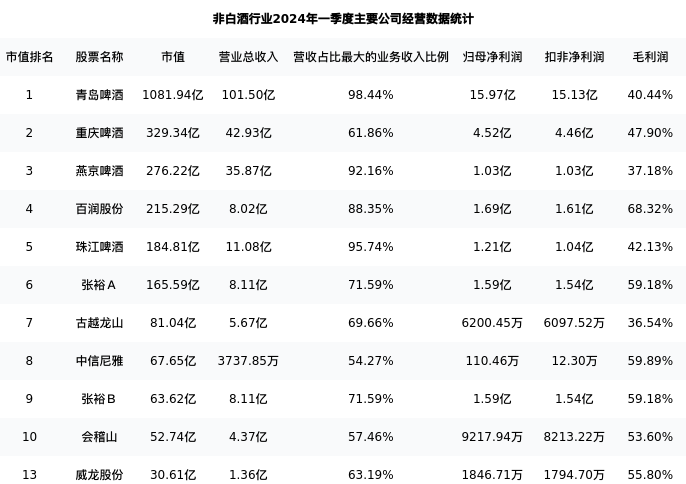 非白酒行业2024年一季度主要公司经营数据统计

| 市值排名 | 股票名称 | 市值 | 营业总收入 | 营收占比最大的业务收入比例 | 归母净利润 | 扣非净利润 | 毛利润 |
|---|---|---|---|---|---|---|---|
| 1 | 青岛啤酒 | 1081.94亿 | 101.50亿 | 98.44% | 15.97亿 | 15.13亿 | 40.44% |
| 2 | 重庆啤酒 | 329.34亿 | 42.93亿 | 61.86% | 4.52亿 | 4.46亿 | 47.90% |
| 3 | 燕京啤酒 | 276.22亿 | 35.87亿 | 92.16% | 1.03亿 | 1.03亿 | 37.18% |
| 4 | 百润股份 | 215.29亿 | 8.02亿 | 88.35% | 1.69亿 | 1.61亿 | 68.32% |
| 5 | 珠江啤酒 | 184.81亿 | 11.08亿 | 95.74% | 1.21亿 | 1.04亿 | 42.13% |
| 6 | 张裕A | 165.59亿 | 8.11亿 | 71.59% | 1.59亿 | 1.54亿 | 59.18% |
| 7 | 古越龙山 | 81.04亿 | 5.67亿 | 69.66% | 6200.45万 | 6097.52万 | 36.54% |
| 8 | 中信尼雅 | 67.65亿 | 3737.85万 | 54.27% | 110.46万 | 12.30万 | 59.89% |
| 9 | 张裕B | 63.62亿 | 8.11亿 | 71.59% | 1.59亿 | 1.54亿 | 59.18% |
| 10 | 会稽山 | 52.74亿 | 4.37亿 | 57.46% | 9217.94万 | 8213.22万 | 53.60% |
| 13 | 威龙股份 | 30.61亿 | 1.36亿 | 63.19% | 1846.71万 | 1794.70万 | 55.80% |